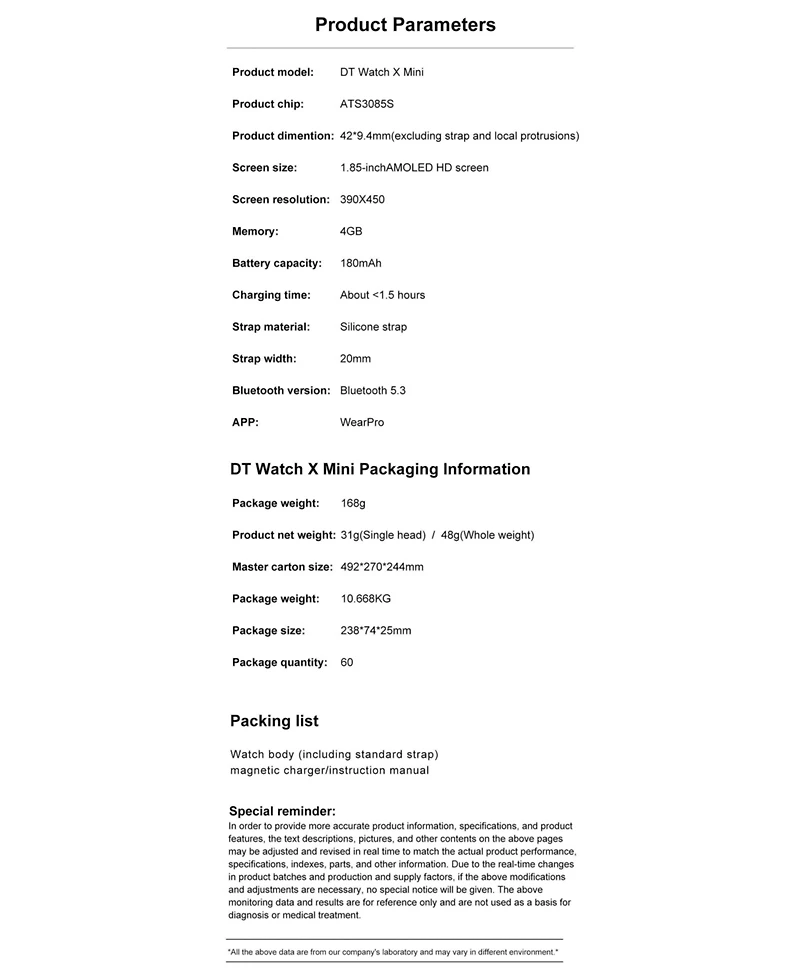 Product Parameters

| | |
|---|---|
| Product model: | DT Watch X Mini |
| Product chip: | ATS3085S |
| Product dimention: | 42*9.4mm(excluding strap and local protrusions) |
| Screen size: | 1.85-inchAMOLED HD screen |
| Screen resolution: | 390X450 |
| Memory: | 4GB |
| Battery capacity: | 180mAh |
| Charging time: | About <1.5 hours |
| Strap material: | Silicone strap |
| Strap width: | 20mm |
| Bluetooth version: | Bluetooth 5.3 |
| APP: | WearPro |

DT Watch X Mini Packaging Information

| | |
|---|---|
| Package weight: | 168g |
| Product net weight: | 31g(Single head) / 48g(Whole weight) |
| Master carton size: | 492*270*244mm |
| Package weight: | 10.668KG |
| Package size: | 238*74*25mm |
| Package quantity: | 60 |

Packing list

Watch body (including standard strap)
magnetic charger/instruction manual

Special reminder:
In order to provide more accurate product information, specifications, and product features, the text descriptions, pictures, and other contents on the above pages may be adjusted and revised in real time to match the actual product performance, specifications, indexes, parts, and other information. Due to the real-time changes in product batches and production and supply factors, if the above modifications and adjustments are necessary, no special notice will be given. The above monitoring data and results are for reference only and are not used as a basis for diagnosis or medical treatment.

*All the above data are from our company's laboratory and may vary in different environment.*